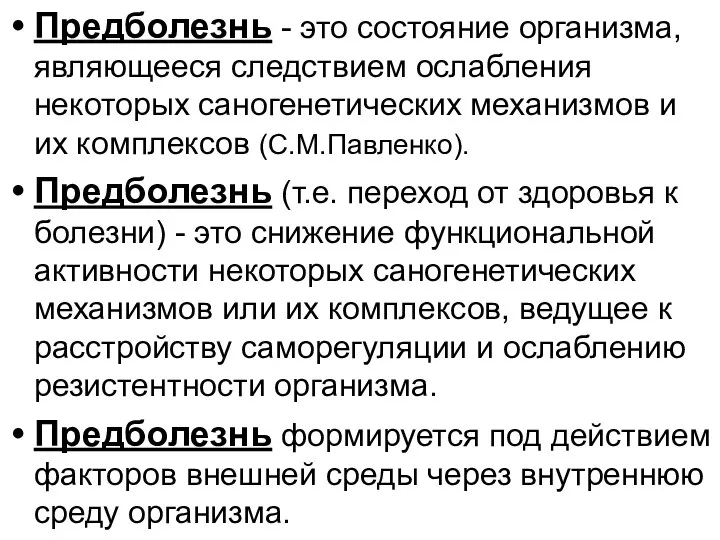 • Предболезнь - это состояние организма, являющееся следствием ослабления некоторых саногенетических механизмов и их комплексов (С.М.Павленко).

• Предболезнь (т.е. переход от здоровья к болезни) - это снижение функциональной активности некоторых саногенетических механизмов или их комплексов, ведущее к расстройству саморегуляции и ослаблению резистентности организма.

• Предболезнь формируется под действием факторов внешней среды через внутреннюю среду организма.